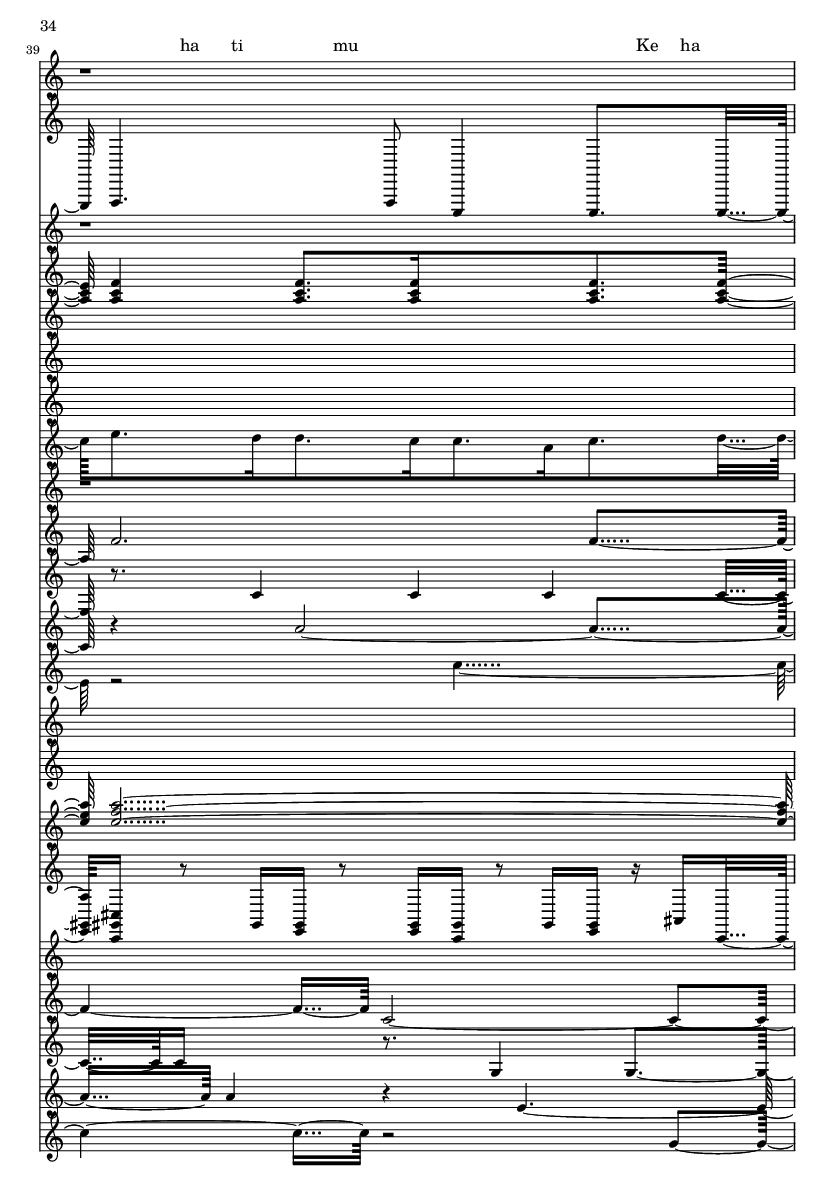 34

39

ha ti mu Ke ha